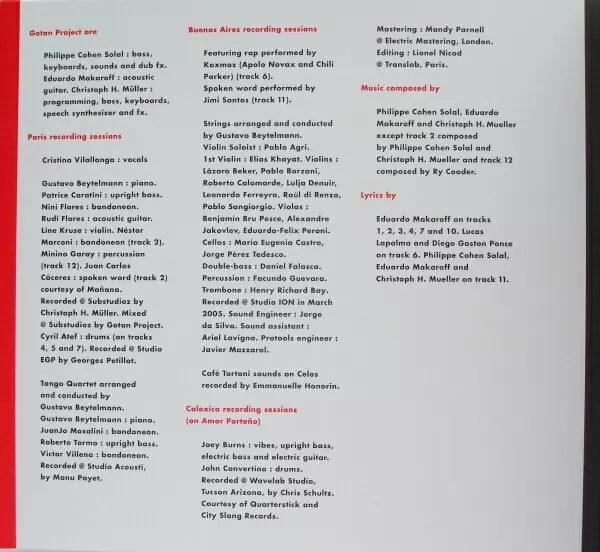 Gotan Project are

Philippe Cohen Solal : bass, keyboards, sounds and dub fx. Eduardo Makaroff : acoustic guitar. Christoph H. Müller : programming, bass, keyboards, speech synthesizer and fx.

Paris recording sessions

Cristina Vilallonga : vocals

Gustavo Beytelmann : piano. Patrice Caratini : upright bass. Nini Flores : bandoneon. Rudi Flores : acoustic guitar. Line Kruse : violin. Néstor Marconi : bandoneon (track 2). Minino Garay : percussion (track 12). Juan Carlos Cáceres : spoken word (track 2) courtesy of Mañana. Recorded @ Substudioz by Christoph H. Müller. Mixed @ Substudioz by Gotan Project. Cyril Atef : drums (on tracks 4, 5 and 7). Recorded @ Studio EGP by Georges Petillot.

Tango Quartet arranged and conducted by Gustavo Beytelmann. Gustavo Beytelmann : piano. JuanJo Mosalini : bandoneon. Roberto Tormo : upright bass. Victor Villena : bandoneon. Recorded @ Studio Acousti, by Manu Payet.

Buenos Aires recording sessions

Featuring rap performed by Koxmoz (Apolo Novax and Chili Parker) (track 6). Spoken word performed by Jimi Santos (track 11).

Strings arranged and conducted by Gustavo Beytelmann. Violin Soloist : Pablo Agri. 1st Violin : Elias Khayat. Violins : Lázaro Beker, Pablo Borzani, Roberto Calomarde, Lulja Denuir, Leonardo Ferreyra, Raúl di Renzo, Pablo Sangiorgio. Violas : Benjamin Bru Pesce, Alexandre Jakovlev, Eduardo-Felix Peroni. Cellos : Maria Eugenia Castro, Jorge Pérez Tedesco. Double-bass : Daniel Falasca. Percussion : Facundo Guevara. Trombone : Henry Richard Bay. Recorded @ Studio ION in March 2005. Sound Engineer : Jorge da Silva. Sound assistant : Ariel Lavigna. Protools engineer : Javier Mazzarol.

Café Tortoni sounds on Celos recorded by Emmanuelle Honorin.

Calexico recording sessions (on Amor Porteño)

Joey Burns : vibes, upright bass, electric bass and electric guitar. John Convertino : drums. Recorded @ Wavelab Studio, Tucson Arizona, by Chris Schultz. Courtesy of Quarterstick and City Slang Records.

Mastering : Mandy Parnell @ Electric Mastering, London. Editing : Lionel Nicod @ Translab, Paris.

Music composed by

Philippe Cohen Solal, Eduardo Makaroff and Christoph H. Mueller except track 2 composed by Philippe Cohen Solal and Christoph H. Mueller and track 12 composed by Ry Cooder.

Lyrics by

Eduardo Makaroff on tracks 1, 2, 3, 4, 7 and 10. Lucas Lapalma and Diego Gaston Ponce on track 6. Philippe Cohen Solal, Eduardo Makaroff and Christoph H. Mueller on track 11.